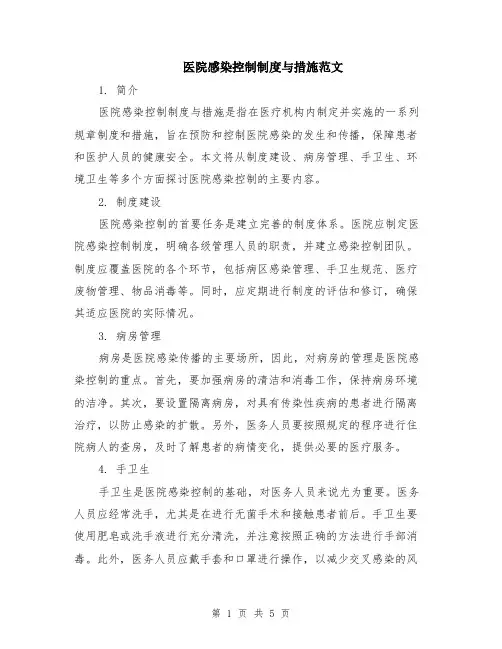 医院感染控制制度与措施范文

1. 简介

医院感染控制制度与措施是指在医疗机构内制定并实施的一系列规章制度和措施，旨在预防和控制医院感染的发生和传播，保障患者和医护人员的健康安全。本文将从制度建设、病房管理、手卫生、环境卫生等多个方面探讨医院感染控制的主要内容。

2. 制度建设

医院感染控制的首要任务是建立完善的制度体系。医院应制定医院感染控制制度，明确各级管理人员的职责，并建立感染控制团队。制度应覆盖医院的各个环节，包括病区感染管理、手卫生规范、医疗废物管理、物品消毒等。同时，应定期进行制度的评估和修订，确保其适应医院的实际情况。

3. 病房管理

病房是医院感染传播的主要场所，因此，对病房的管理是医院感染控制的重点。首先，要加强病房的清洁和消毒工作，保持病房环境的洁净。其次，要设置隔离病房，对具有传染性疾病的患者进行隔离治疗，以防止感染的扩散。另外，医务人员要按照规定的程序进行住院病人的查房，及时了解患者的病情变化，提供必要的医疗服务。

4. 手卫生

手卫生是医院感染控制的基础，对医务人员来说尤为重要。医务人员应经常洗手，尤其是在进行无菌手术和接触患者前后。手卫生要使用肥皂或洗手液进行充分清洗，并注意按照正确的方法进行手部消毒。此外，医务人员应戴手套和口罩进行操作，以减少交叉感染的风

第 1 页 共 5 页